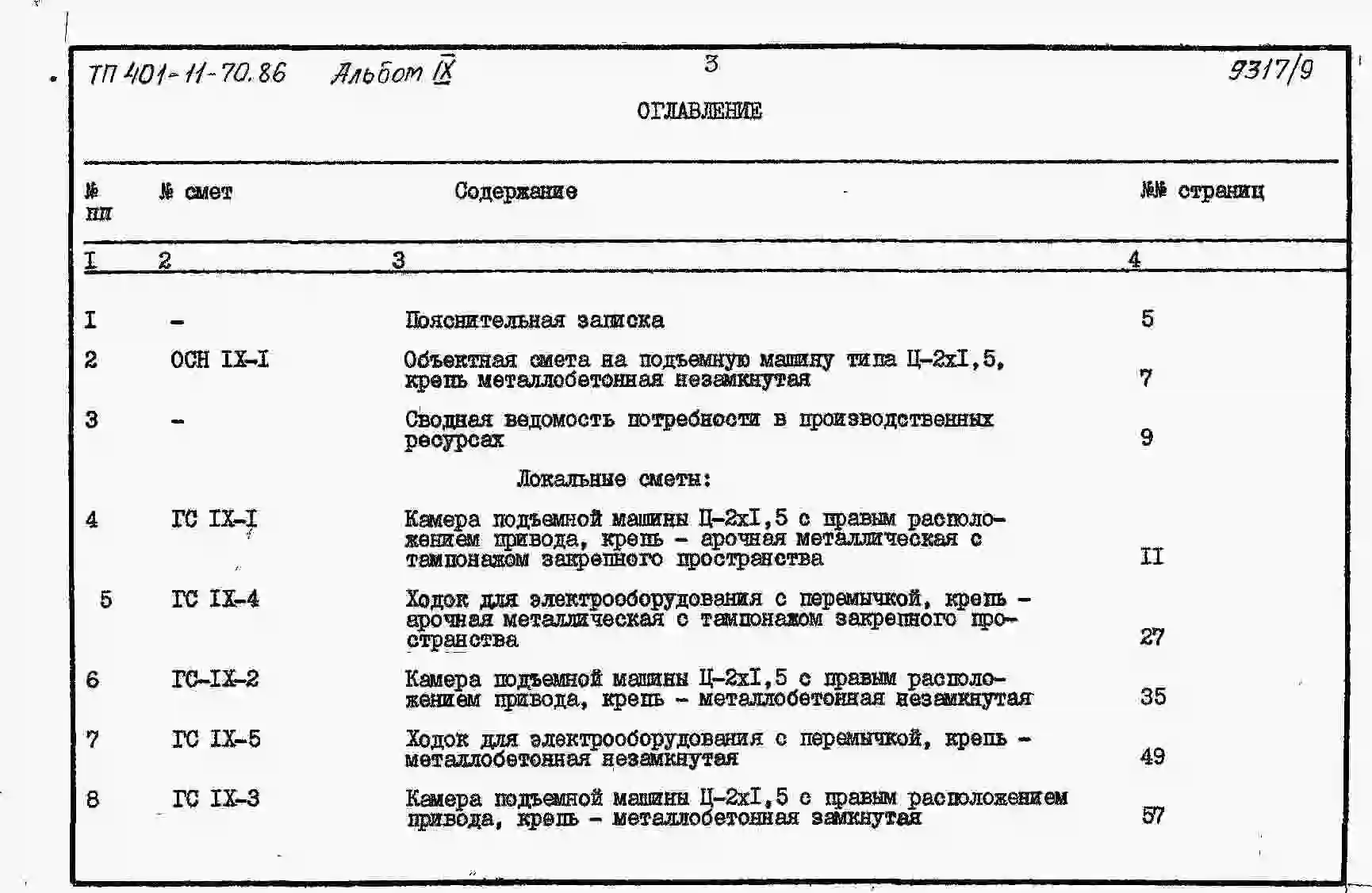 ТП 401-11-70.86 Альбом IX 3 9317/9

ОГЛАВЛЕНИЕ

| № пп | № смет | Содержание | №№ страниц |
|---|---|---|---|
| I | 2 | 3 | 4 |
| I | - | Пояснительная записка | 5 |
| 2 | ОСН IX-I | Объектная смета на подъемную машину типа Ц-2хI,5, крепь металлобетонная незамкнутая | 7 |
| 3 | - | Сводная ведомость потребности в производственных ресурсах | 9 |
| | | Локальные сметы: | |
| 4 | ГС IX-I | Камера подъемной машины Ц-2хI,5 с правым расположением привода, крепь - арочная металлическая с тампонажом закрепного пространства | II |
| 5 | ГС IX-4 | Ходок для электрооборудования с перемычкой, крепь - арочная металлическая с тампонажом закрепного пространства | 27 |
| 6 | ГС-IX-2 | Камера подъемной машины Ц-2хI,5 с правым расположением привода, крепь - металлобетонная незамкнутая | 35 |
| 7 | ГС IX-5 | Ходок для электрооборудования с перемычкой, крепь - металлобетонная незамкнутая | 49 |
| 8 | ГС IX-3 | Камера подъемной машины Ц-2хI,5 с правым расположением привода, крепь - металлобетонная замкнутая | 57 |